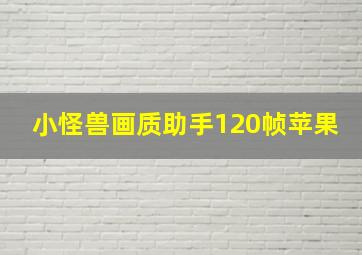 小怪兽画质助手120帧苹果